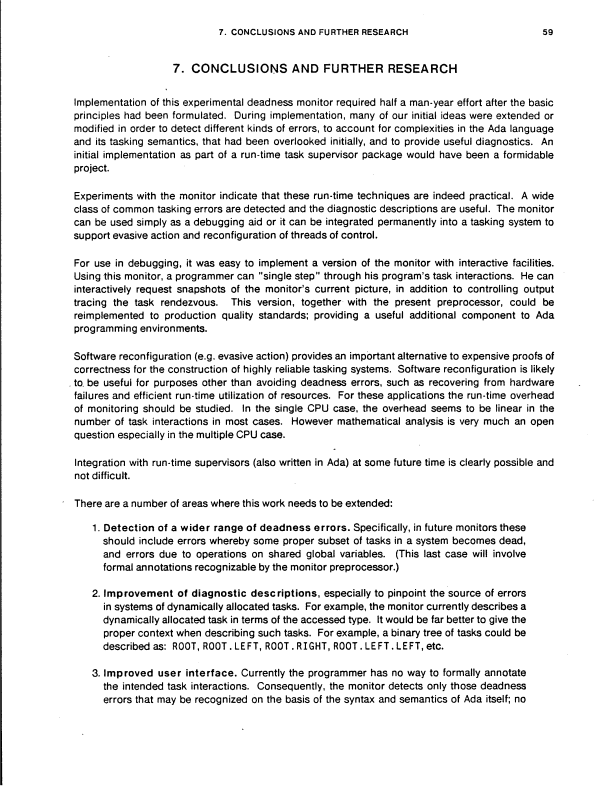 7. CONCLUSIONS AND FURTHER RESEARCH 59

7. CONCLUSIONS AND FURTHER RESEARCH

Implementation of this experimental deadness monitor required half a man-year effort after the basic principles had been formulated. During implementation, many of our initial ideas were extended or modified in order to detect different kinds of errors, to account for complexities in the Ada language and its tasking semantics, that had been overlooked initially, and to provide useful diagnostics. An initial implementation as part of a run-time task supervisor package would have been a formidable project.

Experiments with the monitor indicate that these run-time techniques are indeed practical. A wide class of common tasking errors are detected and the diagnostic descriptions are useful. The monitor can be used simply as a debugging aid or it can be integrated permanently into a tasking system to support evasive action and reconfiguration of threads of control.

For use in debugging, it was easy to implement a version of the monitor with interactive facilities. Using this monitor, a programmer can "single step" through his program's task interactions. He can interactively request snapshots of the monitor's current picture, in addition to controlling output tracing the task rendezvous. This version, together with the present preprocessor, could be reimplemented to production quality standards; providing a useful additional component to Ada programming environments.

Software reconfiguration (e.g. evasive action) provides an important alternative to expensive proofs of correctness for the construction of highly reliable tasking systems. Software reconfiguration is likely to be useful for purposes other than avoiding deadness errors, such as recovering from hardware failures and efficient run-time utilization of resources. For these applications the run-time overhead of monitoring should be studied. In the single CPU case, the overhead seems to be linear in the number of task interactions in most cases. However mathematical analysis is very much an open question especially in the multiple CPU case.

Integration with run-time supervisors (also written in Ada) at some future time is clearly possible and not difficult.

There are a number of areas where this work needs to be extended:

1. Detection of a wider range of deadness errors. Specifically, in future monitors these should include errors whereby some proper subset of tasks in a system becomes dead, and errors due to operations on shared global variables. (This last case will involve formal annotations recognizable by the monitor preprocessor.)

2. Improvement of diagnostic descriptions, especially to pinpoint the source of errors in systems of dynamically allocated tasks. For example, the monitor currently describes a dynamically allocated task in terms of the accessed type. It would be far better to give the proper context when describing such tasks. For example, a binary tree of tasks could be described as: ROOT, ROOT.LEFT, ROOT.RIGHT, ROOT.LEFT.LEFT, etc.

3. Improved user interface. Currently the programmer has no way to formally annotate the intended task interactions. Consequently, the monitor detects only those deadness errors that may be recognized on the basis of the syntax and semantics of Ada itself; no